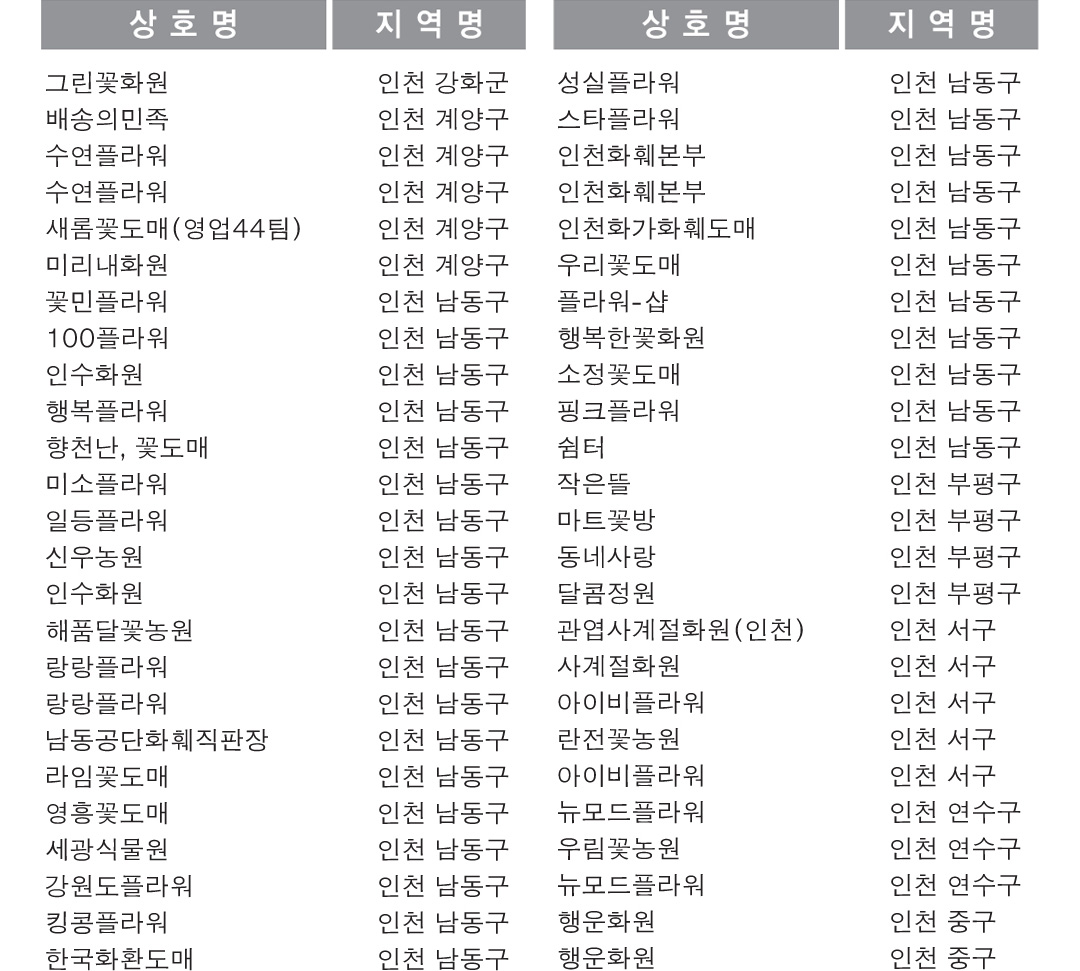 | 상 호 명 | 지 역 명 |
|---|---|
| 그린꽃화원 | 인천 강화군 |
| 배송의민족 | 인천 계양구 |
| 수연플라워 | 인천 계양구 |
| 수연플라워 | 인천 계양구 |
| 새롬꽃도매(영업44팀) | 인천 계양구 |
| 미리내화원 | 인천 계양구 |
| 꽃민플라워 | 인천 남동구 |
| 100플라워 | 인천 남동구 |
| 인수화원 | 인천 남동구 |
| 행복플라워 | 인천 남동구 |
| 향천난, 꽃도매 | 인천 남동구 |
| 미소플라워 | 인천 남동구 |
| 일등플라워 | 인천 남동구 |
| 신우농원 | 인천 남동구 |
| 인수화원 | 인천 남동구 |
| 해품달꽃농원 | 인천 남동구 |
| 랑랑플라워 | 인천 남동구 |
| 랑랑플라워 | 인천 남동구 |
| 남동공단화훼직판장 | 인천 남동구 |
| 라임꽃도매 | 인천 남동구 |
| 영흥꽃도매 | 인천 남동구 |
| 세광식물원 | 인천 남동구 |
| 강원도플라워 | 인천 남동구 |
| 킹콩플라워 | 인천 남동구 |
| 한국화환도매 | 인천 남동구 |

| 상 호 명 | 지 역 명 |
|---|---|
| 성실플라워 | 인천 남동구 |
| 스타플라워 | 인천 남동구 |
| 인천화훼본부 | 인천 남동구 |
| 인천화훼본부 | 인천 남동구 |
| 인천화가화훼도매 | 인천 남동구 |
| 우리꽃도매 | 인천 남동구 |
| 플라워-샵 | 인천 남동구 |
| 행복한꽃화원 | 인천 남동구 |
| 소정꽃도매 | 인천 남동구 |
| 핑크플라워 | 인천 남동구 |
| 쉼터 | 인천 남동구 |
| 작은뜰 | 인천 부평구 |
| 마트꽃방 | 인천 부평구 |
| 동네사랑 | 인천 부평구 |
| 달콤정원 | 인천 부평구 |
| 관엽사계절화원(인천) | 인천 서구 |
| 사계절화원 | 인천 서구 |
| 아이비플라워 | 인천 서구 |
| 란전꽃농원 | 인천 서구 |
| 아이비플라워 | 인천 서구 |
| 뉴모드플라워 | 인천 연수구 |
| 우림꽃농원 | 인천 연수구 |
| 뉴모드플라워 | 인천 연수구 |
| 행운화원 | 인천 중구 |
| 행운화원 | 인천 중구 |